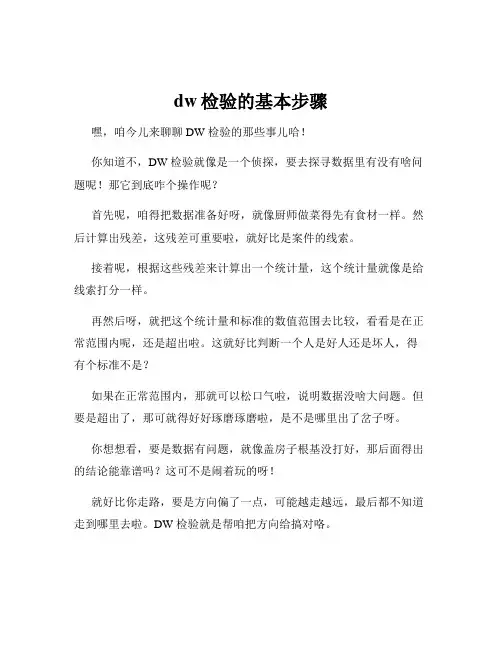 dw 检验的基本步骤

嘿，咱今儿来聊聊 DW 检验的那些事儿哈！

你知道不，DW 检验就像是一个侦探，要去探寻数据里有没有啥问题呢！那它到底咋个操作呢？

首先呢，咱得把数据准备好呀，就像厨师做菜得先有食材一样。然后计算出残差，这残差可重要啦，就好比是案件的线索。

接着呢，根据这些残差来计算出一个统计量，这个统计量就像是给线索打分一样。

再然后呀，就把这个统计量和标准的数值范围去比较，看看是在正常范围内呢，还是超出啦。这就好比判断一个人是好人还是坏人，得有个标准不是？

如果在正常范围内，那就可以松口气啦，说明数据没啥大问题。但要是超出了，那可就得好好琢磨琢磨啦，是不是哪里出了岔子呀。

你想想看，要是数据有问题，就像盖房子根基没打好，那后面得出的结论能靠谱吗？这可不是闹着玩的呀！

就好比你走路，要是方向偏了一点，可能越走越远，最后都不知道走到哪里去啦。DW 检验就是帮咱把方向给搞对咯。